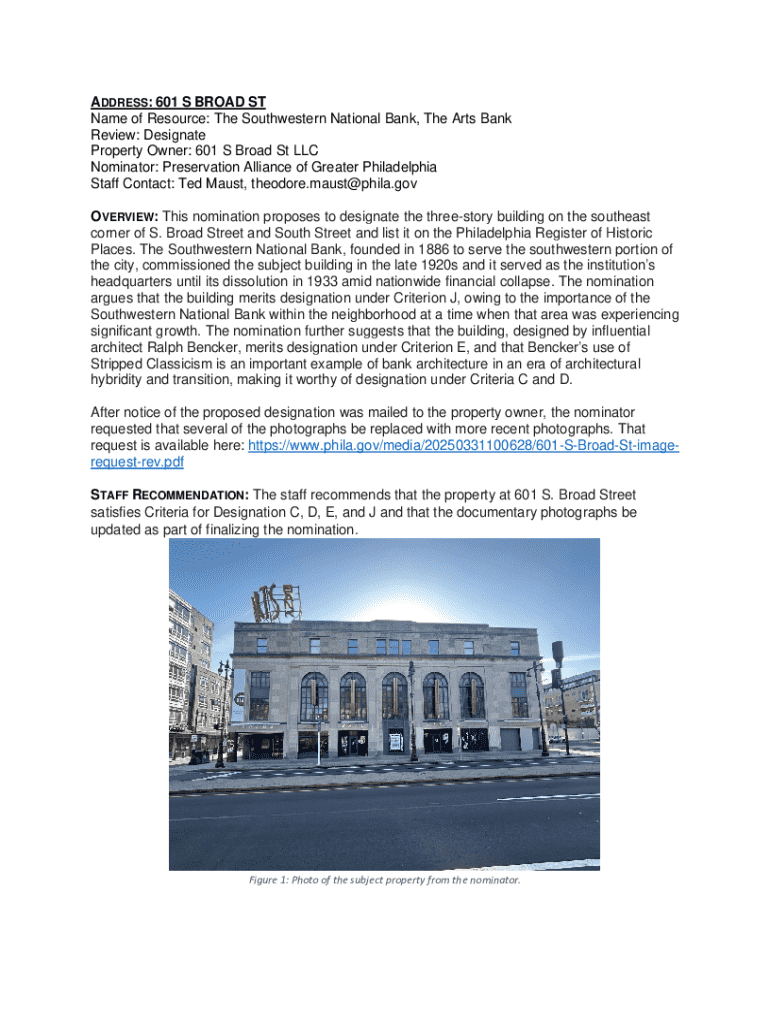 ADDRESS: 601 S BROAD ST
Name of Resource: The Southwestern National Bank, The Arts Bank
Review: Designate
Property Owner: 601 S Broad St LLC
Nominator: Preservation Alliance of Greater Philadelphia
Staff Contact: Ted Maust, theodore.maust@phila.gov

OVERVIEW: This nomination proposes to designate the three-story building on the southeast corner of S. Broad Street and South Street and list it on the Philadelphia Register of Historic Places. The Southwestern National Bank, founded in 1886 to serve the southwestern portion of the city, commissioned the subject building in the late 1920s and it served as the institution's headquarters until its dissolution in 1933 amid nationwide financial collapse. The nomination argues that the building merits designation under Criterion J, owing to the importance of the Southwestern National Bank within the neighborhood at a time when that area was experiencing significant growth. The nomination further suggests that the building, designed by influential architect Ralph Bencker, merits designation under Criterion E, and that Bencker's use of Stripped Classicism is an important example of bank architecture in an era of architectural hybridity and transition, making it worthy of designation under Criteria C and D.

After notice of the proposed designation was mailed to the property owner, the nominator requested that several of the photographs be replaced with more recent photographs. That request is available here: https://www.phila.gov/media/20250331100628/601-S-Broad-St-image-request-rev.pdf

STAFF RECOMMENDATION: The staff recommends that the property at 601 S. Broad Street satisfies Criteria for Designation C, D, E, and J and that the documentary photographs be updated as part of finalizing the nomination.

Figure 1: Photo of the subject property from the nominator.